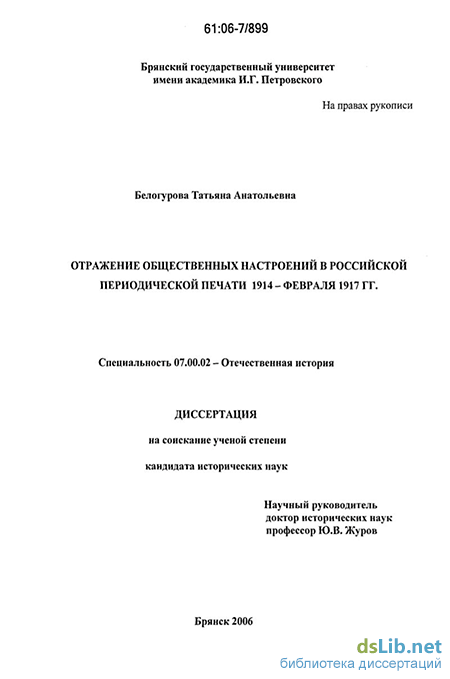 61:06-7/899

Брянский государственный университет
имени академика И.Г. Петровского

На правах рукописи

Белогурова Татьяна Анатольевна

ОТРАЖЕНИЕ ОБЩЕСТВЕННЫХ НАСТРОЕНИЙ В РОССИЙСКОЙ ПЕРИОДИЧЕСКОЙ ПЕЧАТИ 1914 – ФЕВРАЛЯ 1917 ГГ.

Специальность 07.00.02 – Отечественная история

ДИССЕРТАЦИЯ

на соискание ученой степени

кандидата исторических наук

Научный руководитель
доктор исторических наук
профессор Ю.В. Журов

Брянск 2006

dsLib.net
библиотека диссертаций